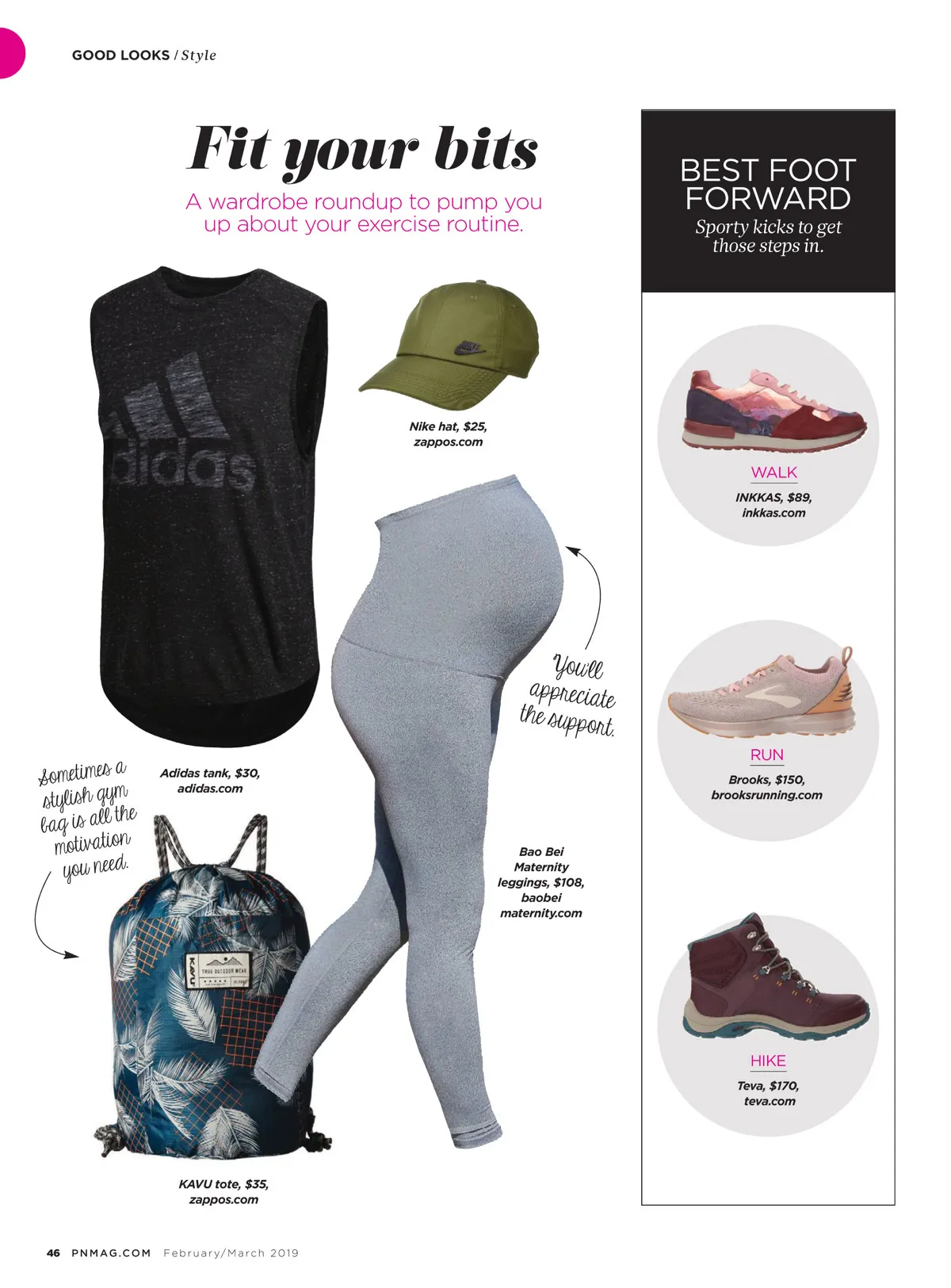 GOOD LOOKS / Style

Fit your bits

A wardrobe roundup to pump you up about your exercise routine.

adidas

Nike hat, $25, zappos.com

You'll appreciate the support.

Sometimes a stylish gym bag is all the motivation you need.

Adidas tank, $30, adidas.com

Bao Bei Maternity leggings, $108, baobei maternity.com

KAVU TRUE OUTDOOR WEAR

KAVU tote, $35, zappos.com

BEST FOOT FORWARD

Sporty kicks to get those steps in.

WALK

INKKAS, $89, inkkas.com

RUN

Brooks, $150, brooksrunning.com

HIKE

Teva, $170, teva.com

46 PNMAG.COM February/March 2019